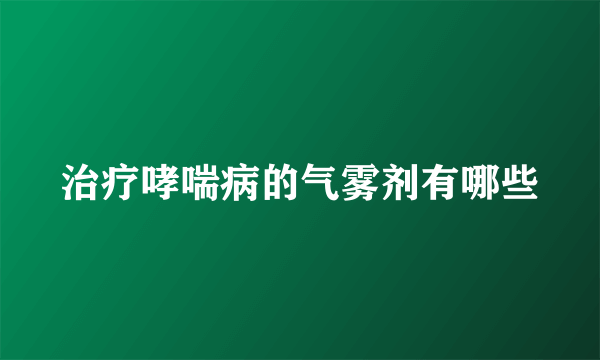 治疗哮喘病的气雾剂有哪些